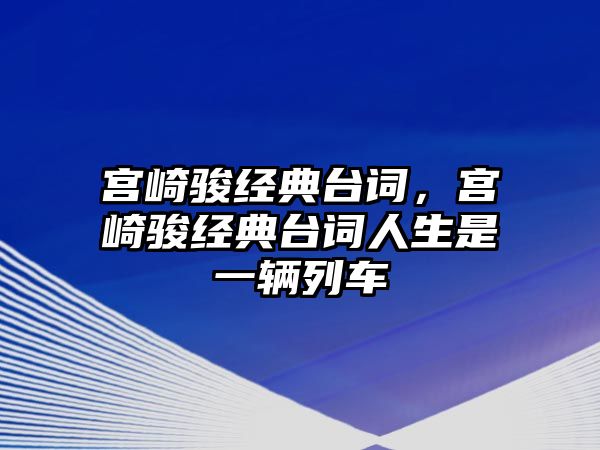 宫崎骏经典台词，宫崎骏经典台词人生是一辆列车